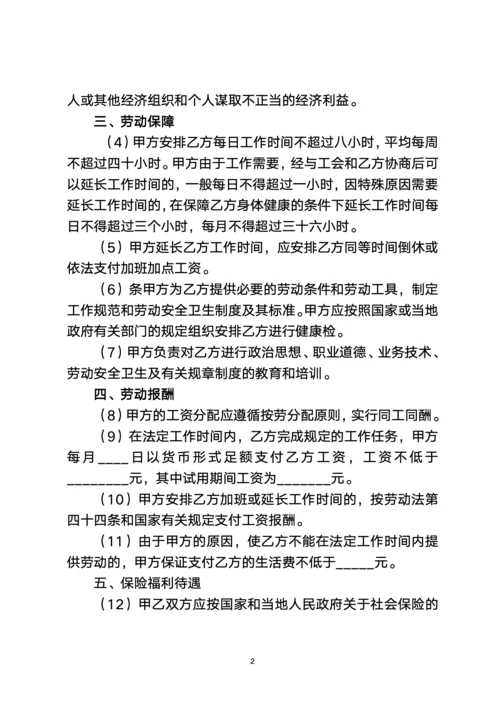 人或其他经济组织和个人谋取不正当的经济利益。

三、劳动保障

（4）甲方安排乙方每日工作时间不超过八小时，平均每周不超过四十小时。甲方由于工作需要，经与工会和乙方协商后可以延长工作时间的，一般每日不得超过一小时，因特殊原因需要延长工作时间的，在保障乙方身体健康的条件下延长工作时间每日不得超过三个小时，每月不得超过三十六小时。

（5）甲方延长乙方工作时间，应安排乙方同等时间倒休或依法支付加班加点工资。

（6）条甲方为乙方提供必要的劳动条件和劳动工具，制定工作规范和劳动安全卫生制度及其标准。甲方应按照国家或当地政府有关部门的规定组织安排乙方进行健康检。

（7）甲方负责对乙方进行政治思想、职业道德、业务技术、劳动安全卫生及有关规章制度的教育和培训。

四、劳动报酬

（8）甲方的工资分配应遵循按劳分配原则，实行同工同酬。

（9）在法定工作时间内，乙方完成规定的工作任务，甲方每月____日以货币形式足额支付乙方工资，工资不低于________元，其中试用期间工资为_______元。

（10）甲方安排乙方加班或延长工作时间的，按劳动法第四十四条和国家有关规定支付工资报酬。

（11）由于甲方的原因，使乙方不能在法定工作时间内提供劳动的，甲方保证支付乙方的生活费不低于_____元。

五、保险福利待遇

（12）甲乙双方应按国家和当地人民政府关于社会保险的

2